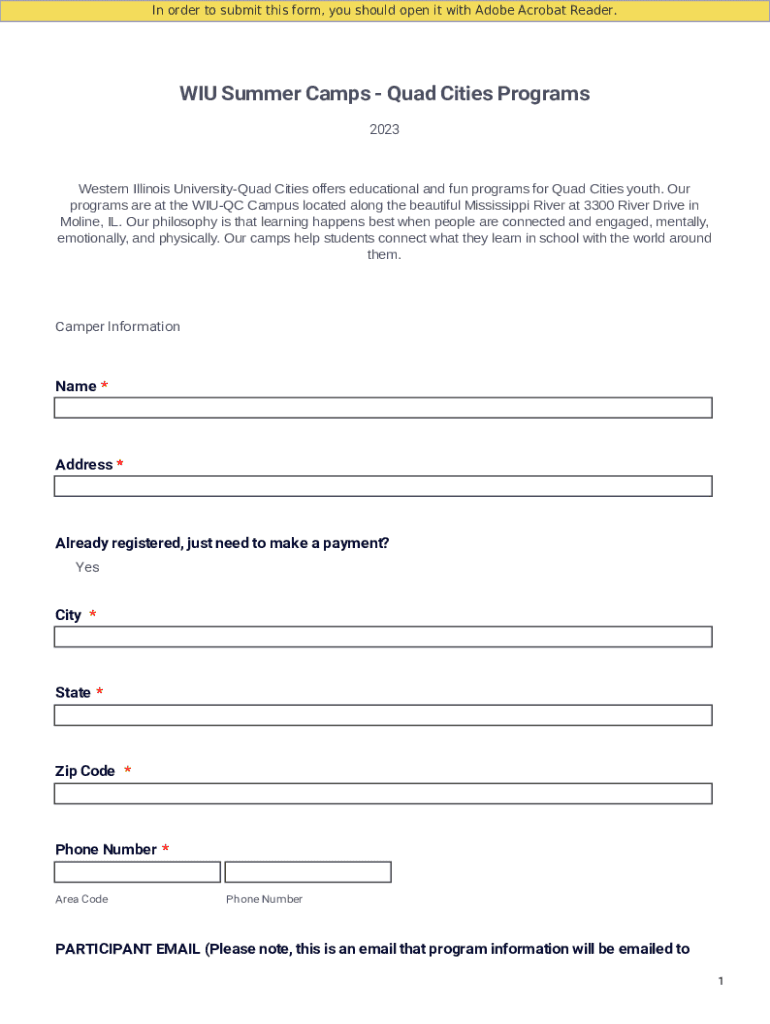 In order to submit this form, you should open it with Adobe Acrobat Reader.

WIU Summer Camps - Quad Cities Programs

2023

Western Illinois University-Quad Cities offers educational and fun programs for Quad Cities youth. Our programs are at the WIU-QC Campus located along the beautiful Mississippi River at 3300 River Drive in Moline, IL. Our philosophy is that learning happens best when people are connected and engaged, mentally, emotionally, and physically. Our camps help students connect what they learn in school with the world around them.

Camper Information

Name *

Address *

Already registered, just need to make a payment?

Yes

City *

State *

Zip Code *

Phone Number *

Area Code

Phone Number

PARTICIPANT EMAIL (Please note, this is an email that program information will be emailed to

1